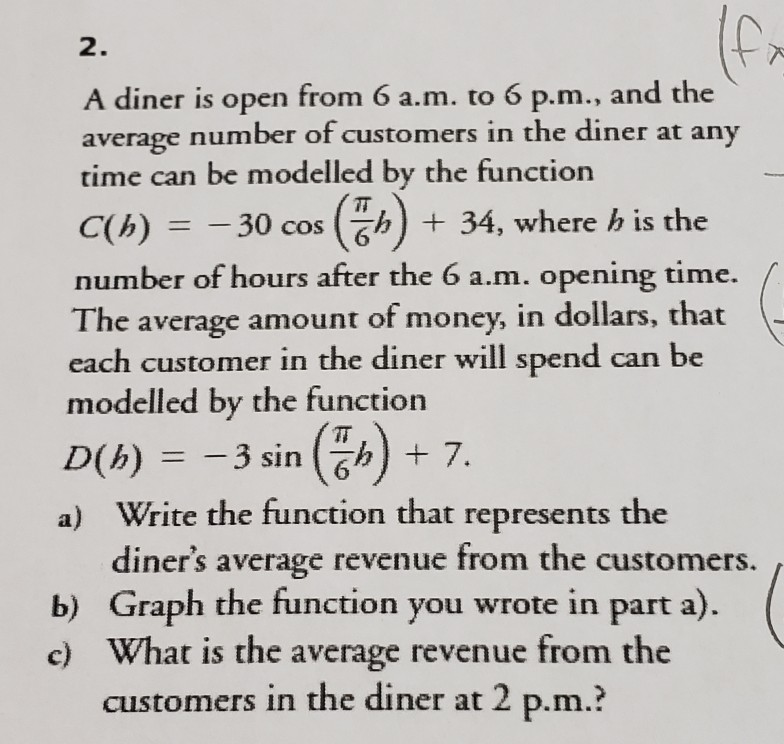 2.

A diner is open from 6 a.m. to 6 p.m., and the average number of customers in the diner at any time can be modelled by the function $C(h) = -30\cos\left(\frac{\pi}{6}h\right) + 34$, where $h$ is the number of hours after the 6 a.m. opening time. The average amount of money, in dollars, that each customer in the diner will spend can be modelled by the function $D(h) = -3\sin\left(\frac{\pi}{6}h\right) + 7$.

a) Write the function that represents the diner's average revenue from the customers.

b) Graph the function you wrote in part a).

c) What is the average revenue from the customers in the diner at 2 p.m.?

(f